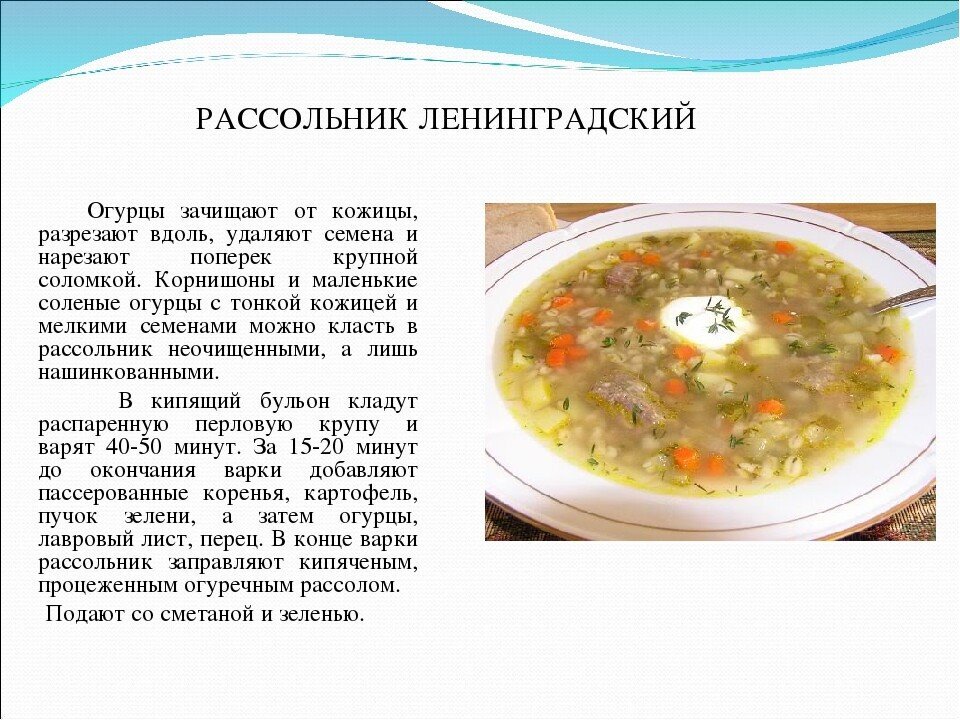 РАССОЛЬНИК ЛЕНИНГРАДСКИЙ

Огурцы зачищают от кожицы, разрезают вдоль, удаляют семена и нарезают поперек крупной соломкой. Корнишоны и маленькие соленые огурцы с тонкой кожицей и мелкими семенами можно класть в рассольник неочищенными, а лишь нашинкованными.

В кипящий бульон кладут распаренную перловую крупу и варят 40-50 минут. За 15-20 минут до окончания варки добавляют пассерованные коренья, картофель, пучок зелени, а затем огурцы, лавровый лист, перец. В конце варки рассольник заправляют кипяченым, процеженным огуречным рассолом.

Подают со сметаной и зеленью.